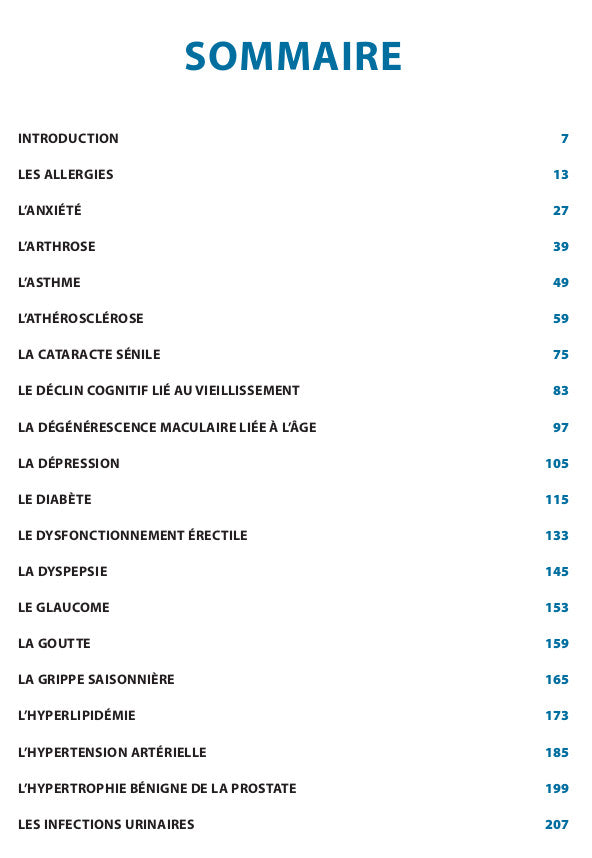 SOMMAIRE

INTRODUCTION 7

LES ALLERGIES 13

L'ANXIÉTÉ 27

L'ARTHROSE 39

L'ASTHME 49

L'ATHÉROSCLÉROSE 59

LA CATARACTE SÉNILE 75

LE DÉCLIN COGNITIF LIÉ AU VIEILLISSEMENT 83

LA DÉGÉNÉRESCENCE MACULAIRE LIÉE À L'ÂGE 97

LA DÉPRESSION 105

LE DIABÈTE 115

LE DYSFONCTIONNEMENT ÉRECTILE 133

LA DYSPEPSIE 145

LE GLAUCOME 153

LA GOUTTE 159

LA GRIPPE SAISONNIÈRE 165

L'HYPERLIPIDÉMIE 173

L'HYPERTENSION ARTÉRIELLE 185

L'HYPERTROPHIE BÉNIGNE DE LA PROSTATE 199

LES INFECTIONS URINAIRES 207